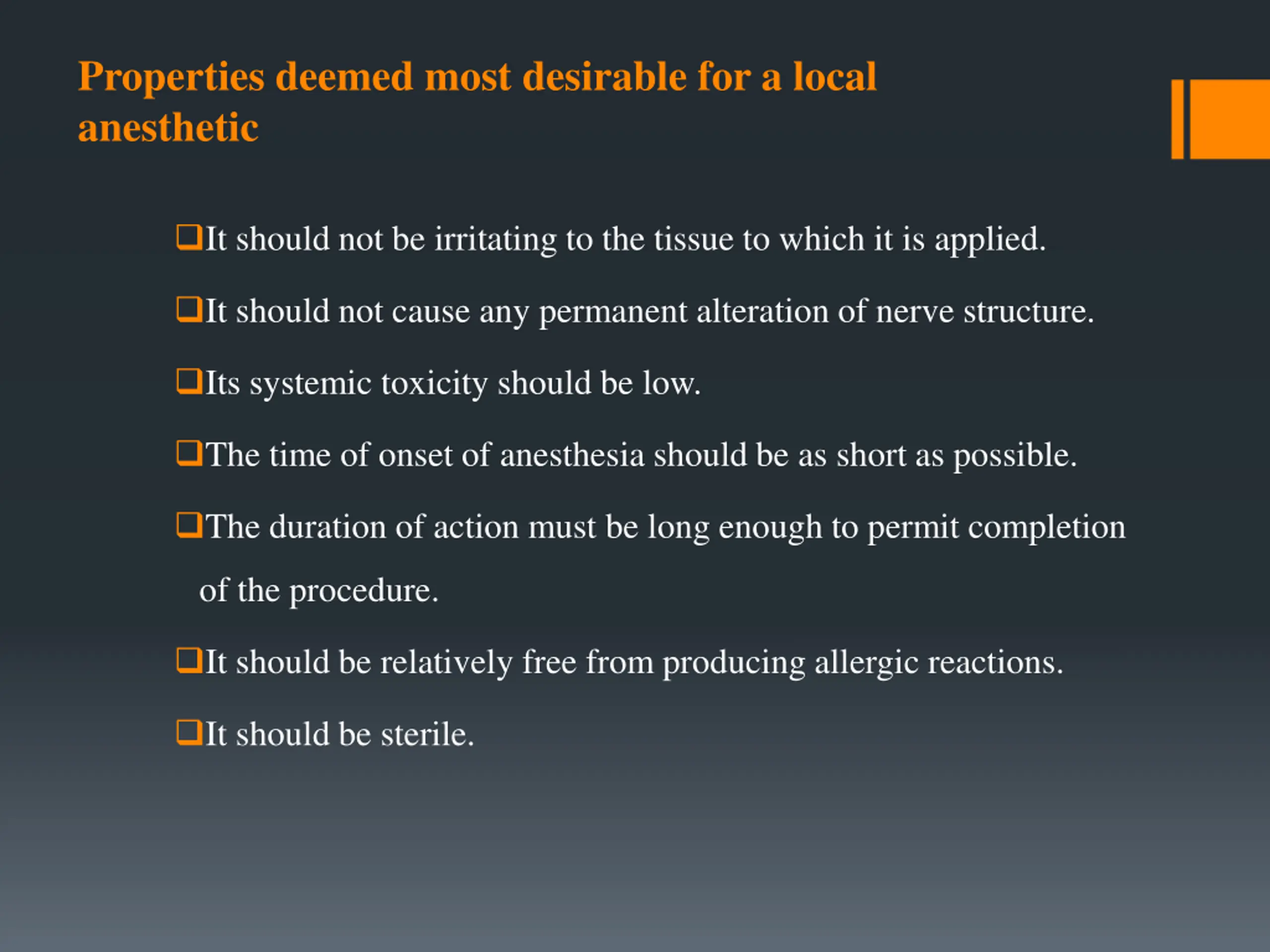 Properties deemed most desirable for a local anesthetic

❑It should not be irritating to the tissue to which it is applied.

❑It should not cause any permanent alteration of nerve structure.

❑Its systemic toxicity should be low.

❑The time of onset of anesthesia should be as short as possible.

❑The duration of action must be long enough to permit completion of the procedure.

❑It should be relatively free from producing allergic reactions.

❑It should be sterile.